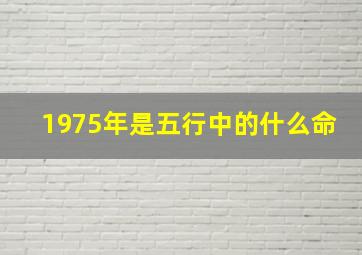 1975年是五行中的什么命